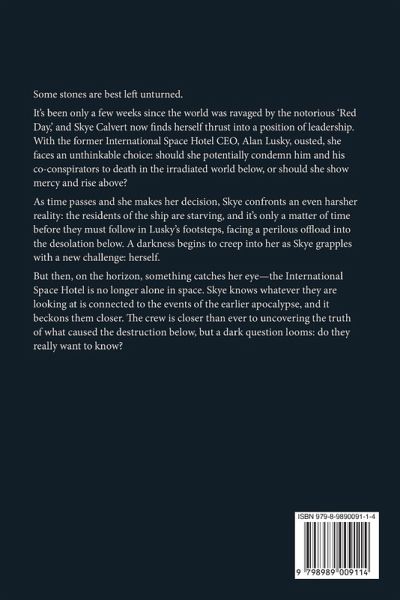 Some stones are best left unturned,

It's been only a few weeks since the world was ravaged by the notorious 'Red Day,' and Skye Calvert now finds herself thrust into a position of leadership. With the former International Space Hotel CEO, Alan Lusky, ousted, she faces an unthinkable choice: should she potentially condemn him and his co-conspirators to death in the irradiated world below, or should she show mercy and rise above?

As time passes and she makes her decision, Skye confronts an even harsher reality: the residents of the ship are starving, and it's only a matter of time before they must follow in Lusky's footsteps, facing a perilous offload into the desolation below. A darkness begins to creep into her as Skye grapples with a new challenge: herself.

But then, on the horizon, something catches her eye—the International Space Hotel is no longer alone in space. Skye knows whatever they are looking at is connected to the events of the earlier apocalypse, and it beckons them closer. The crew is closer than ever to uncovering the truth of what caused the destruction below, but a dark question looms: do they really want to know?

ISBN 979-8-9890091-1-4

9 798989 009114